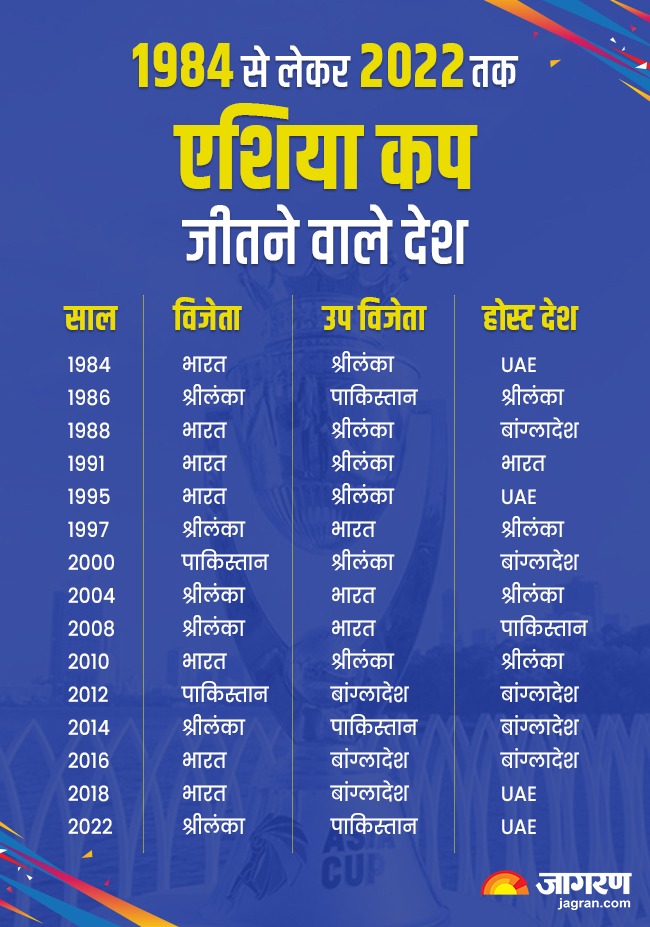 1984 से लेकर 2022 तक
एशिया कप
जीतने वाले देश

| साल | विजेता | उप विजेता | होस्ट देश |
|---|---|---|---|
| 1984 | भारत | श्रीलंका | UAE |
| 1986 | श्रीलंका | पाकिस्तान | श्रीलंका |
| 1988 | भारत | श्रीलंका | बांग्लादेश |
| 1991 | भारत | श्रीलंका | भारत |
| 1995 | भारत | श्रीलंका | UAE |
| 1997 | श्रीलंका | भारत | श्रीलंका |
| 2000 | पाकिस्तान | श्रीलंका | बांग्लादेश |
| 2004 | श्रीलंका | भारत | श्रीलंका |
| 2008 | श्रीलंका | भारत | पाकिस्तान |
| 2010 | भारत | श्रीलंका | श्रीलंका |
| 2012 | पाकिस्तान | बांग्लादेश | बांग्लादेश |
| 2014 | श्रीलंका | पाकिस्तान | बांग्लादेश |
| 2016 | भारत | बांग्लादेश | बांग्लादेश |
| 2018 | भारत | बांग्लादेश | UAE |
| 2022 | श्रीलंका | पाकिस्तान | UAE |

ASIA CUP

जागरण
jagran.com